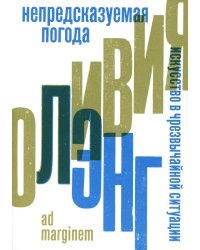 непредсказуемая погода

искусство в чрезвычайной ситуации

ОЛИВИЯ ЛЭНГ

ad marginem